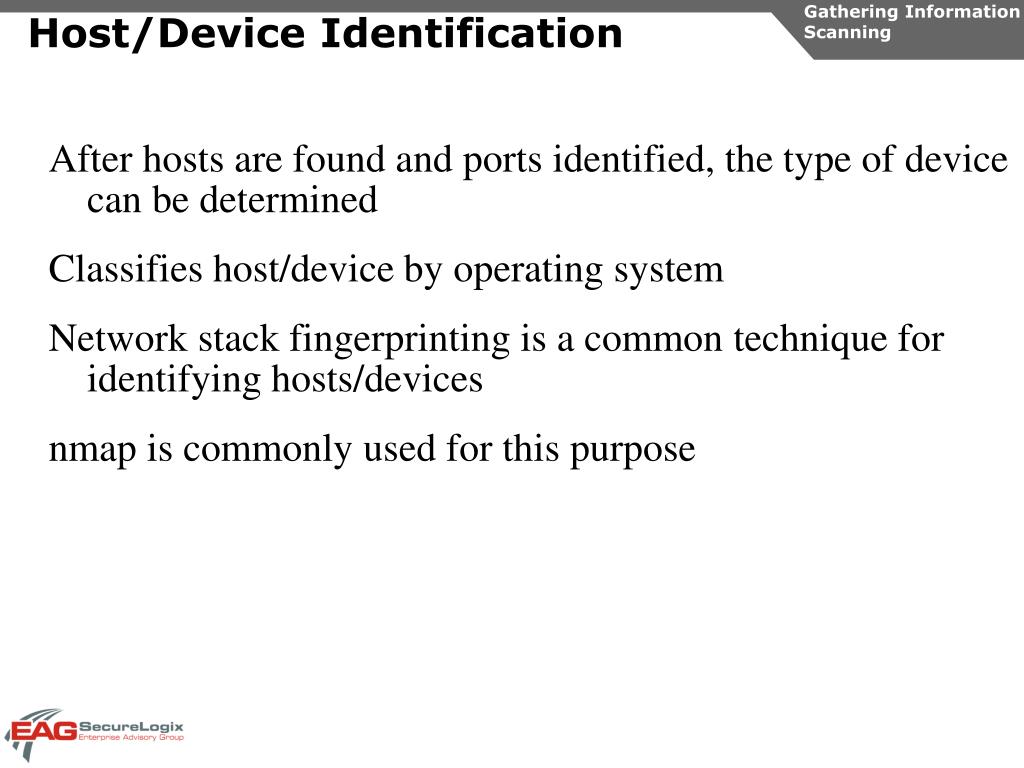 Host/Device Identification

Gathering Information
Scanning

After hosts are found and ports identified, the type of device can be determined

Classifies host/device by operating system

Network stack fingerprinting is a common technique for identifying hosts/devices

nmap is commonly used for this purpose

EAG SecureLogix
Enterprise Advisory Group